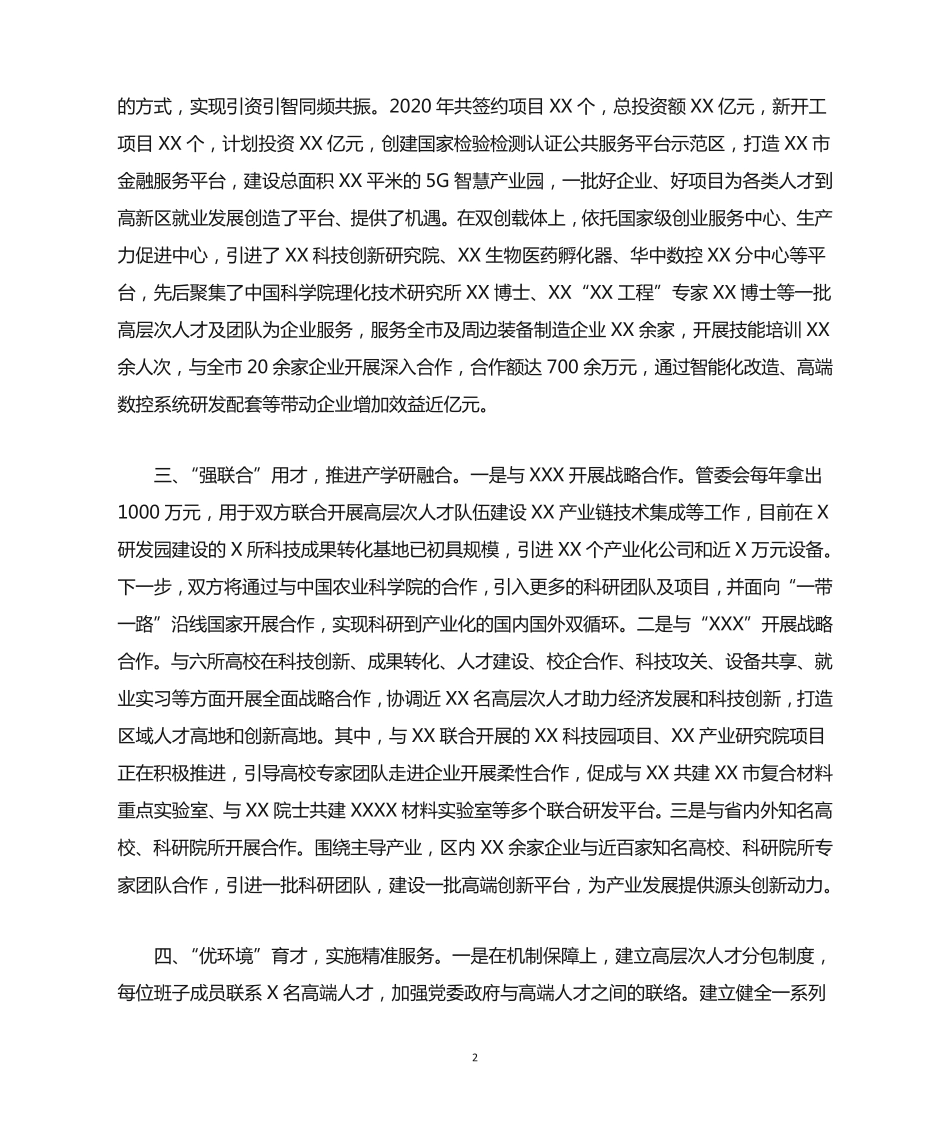 的方式，实现引资引智同频共振。2020 年共签约项目 XX 个，总投资额 XX 亿元，新开工项目 XX 个，计划投资 XX 亿元，创建国家检验检测认证公共服务平台示范区，打造 XX 市金融服务平台，建设总面积 XX 平米的 5G 智慧产业园，一批好企业、好项目为各类人才到高新区就业发展创造了平台、提供了机遇。在双创载体上，依托国家级创业服务中心、生产力促进中心，引进了 XX 科技创新研究院、XX 生物医药孵化器、华中数控 XX 分中心等平台，先后聚集了中国科学院理化技术研究所 XX 博士、XX“XX 工程”专家 XX 博士等一批高层次人才及团队为企业服务，服务全市及周边装备制造企业 XX 余家，开展技能培训 XX 余人次，与全市 20 余家企业开展深入合作，合作额达 700 余万元，通过智能化改造、高端数控系统研发配套等带动企业增加效益近亿元。

三、“强联合”用才，推进产学研融合。一是与 XXX 开展战略合作。管委会每年拿出 1000 万元，用于双方联合开展高层次人才队伍建设 XX 产业链技术集成等工作，目前在 X 研发园建设的 X 所科技成果转化基地已初具规模，引进 XX 个产业化公司和近 X 万元设备。下一步，双方将通过与中国农业科学院的合作，引入更多的科研团队及项目，并面向“一带一路”沿线国家开展合作，实现科研到产业化的国内国外双循环。二是与“XXX”开展战略合作。与六所高校在科技创新、成果转化、人才建设、校企合作、科技攻关、设备共享、就业实习等方面开展全面战略合作，协调近 XX 名高层次人才助力经济发展和科技创新，打造区域人才高地和创新高地。其中，与 XX 联合开展的 XX 科技园项目、XX 产业研究院项目正在积极推进，引导高校专家团队走进企业开展柔性合作，促成与 XX 共建 XX 市复合材料重点实验室、与 XX 院士共建 XXXX 材料实验室等多个联合研发平台。三是与省内外知名高校、科研院所开展合作。围绕主导产业，区内 XX 余家企业与近百家知名高校、科研院所专家团队合作，引进一批科研团队，建设一批高端创新平台，为产业发展提供源头创新动力。

四、“优环境”育才，实施精准服务。一是在机制保障上，建立高层次人才分包制度，每位班子成员联系 X 名高端人才，加强党委政府与高端人才之间的联络。建立健全一系列

2